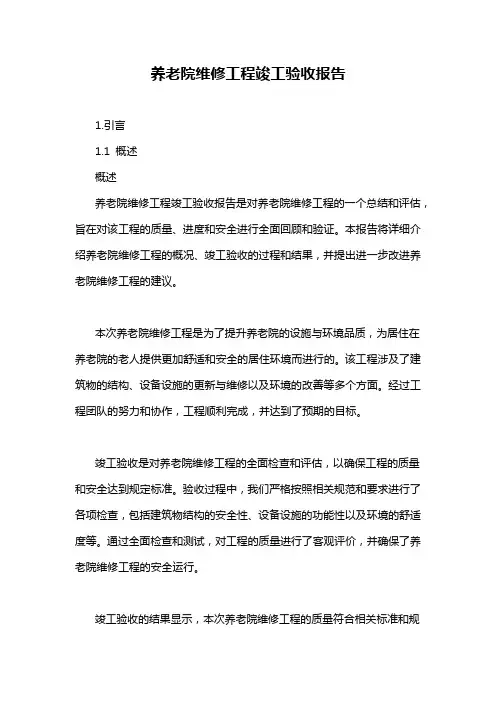 养老院维修工程竣工验收报告

1.引言

1.1 概述

概述

养老院维修工程竣工验收报告是对养老院维修工程的一个总结和评估，旨在对该工程的质量、进度和安全进行全面回顾和验证。本报告将详细介绍养老院维修工程的概况、竣工验收的过程和结果，并提出进一步改进养老院维修工程的建议。

本次养老院维修工程是为了提升养老院的设施与环境品质，为居住在养老院的老人提供更加舒适和安全的居住环境而进行的。该工程涉及了建筑物的结构、设备设施的更新与维修以及环境的改善等多个方面。经过工程团队的努力和协作，工程顺利完成，并达到了预期的目标。

竣工验收是对养老院维修工程的全面检查和评估，以确保工程的质量和安全达到规定标准。验收过程中，我们严格按照相关规范和要求进行了各项检查，包括建筑物结构的安全性、设备设施的功能性以及环境的舒适度等。通过全面检查和测试，对工程的质量进行了客观评价，并确保了养老院维修工程的安全运行。

竣工验收的结果显示，本次养老院维修工程的质量符合相关标准和规